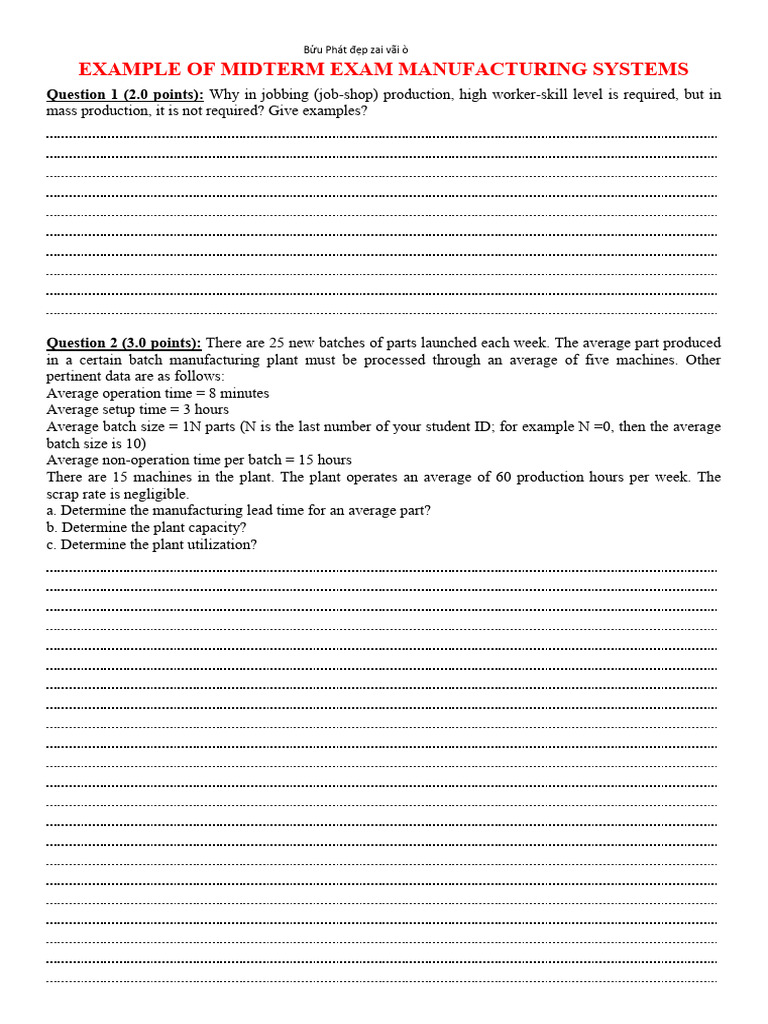 Bửu Phát đẹp zai vãi ò

EXAMPLE OF MIDTERM EXAM MANUFACTURING SYSTEMS

Question 1 (2.0 points): Why in jobbing (job-shop) production, high worker-skill level is required, but in mass production, it is not required? Give examples?

Question 2 (3.0 points): There are 25 new batches of parts launched each week. The average part produced in a certain batch manufacturing plant must be processed through an average of five machines. Other pertinent data are as follows:
Average operation time = 8 minutes
Average setup time = 3 hours
Average batch size = 1N parts (N is the last number of your student ID; for example N =0, then the average batch size is 10)
Average non-operation time per batch = 15 hours
There are 15 machines in the plant. The plant operates an average of 60 production hours per week. The scrap rate is negligible.
a. Determine the manufacturing lead time for an average part?
b. Determine the plant capacity?
c. Determine the plant utilization?